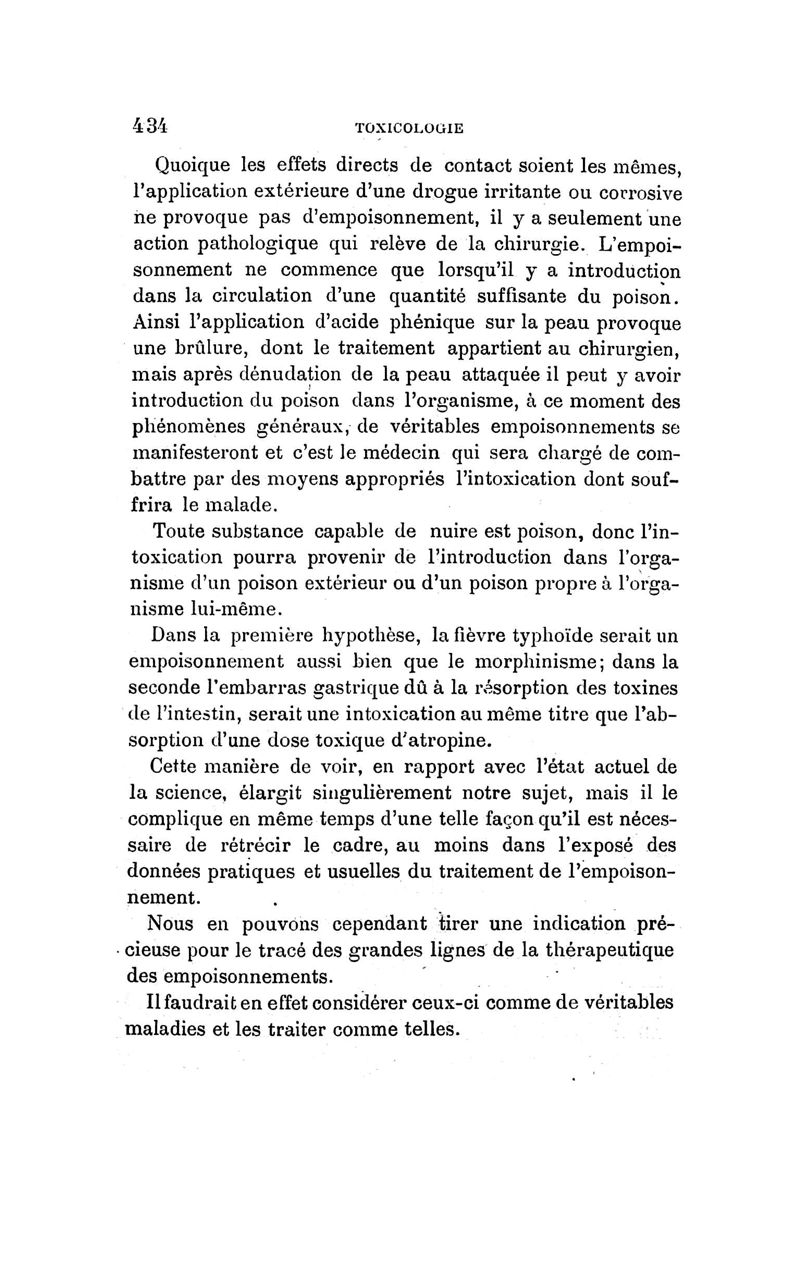 434 TOXICOLOGIE

Quoique les effets directs de contact soient les mêmes, l'application extérieure d'une drogue irritante ou corrosive ne provoque pas d'empoisonnement, il y a seulement une action pathologique qui relève de la chirurgie. L'empoisonnement ne commence que lorsqu'il y a introduction dans la circulation d'une quantité suffisante du poison. Ainsi l'application d'acide phénique sur la peau provoque une brûlure, dont le traitement appartient au chirurgien, mais après dénudation de la peau attaquée il peut y avoir introduction du poison dans l'organisme, à ce moment des phénomènes généraux, de véritables empoisonnements se manifesteront et c'est le médecin qui sera chargé de combattre par des moyens appropriés l'intoxication dont souffrira le malade.

Toute substance capable de nuire est poison, donc l'intoxication pourra provenir de l'introduction dans l'organisme d'un poison extérieur ou d'un poison propre à l'organisme lui-même.

Dans la première hypothèse, la fièvre typhoïde serait un empoisonnement aussi bien que le morphinisme; dans la seconde l'embarras gastrique dû à la résorption des toxines de l'intestin, serait une intoxication au même titre que l'absorption d'une dose toxique d'atropine.

Cette manière de voir, en rapport avec l'état actuel de la science, élargit singulièrement notre sujet, mais il le complique en même temps d'une telle façon qu'il est nécessaire de rétrécir le cadre, au moins dans l'exposé des données pratiques et usuelles du traitement de l'empoisonnement.

Nous en pouvons cependant tirer une indication précieuse pour le tracé des grandes lignes de la thérapeutique des empoisonnements.

Il faudrait en effet considérer ceux-ci comme de véritables maladies et les traiter comme telles.